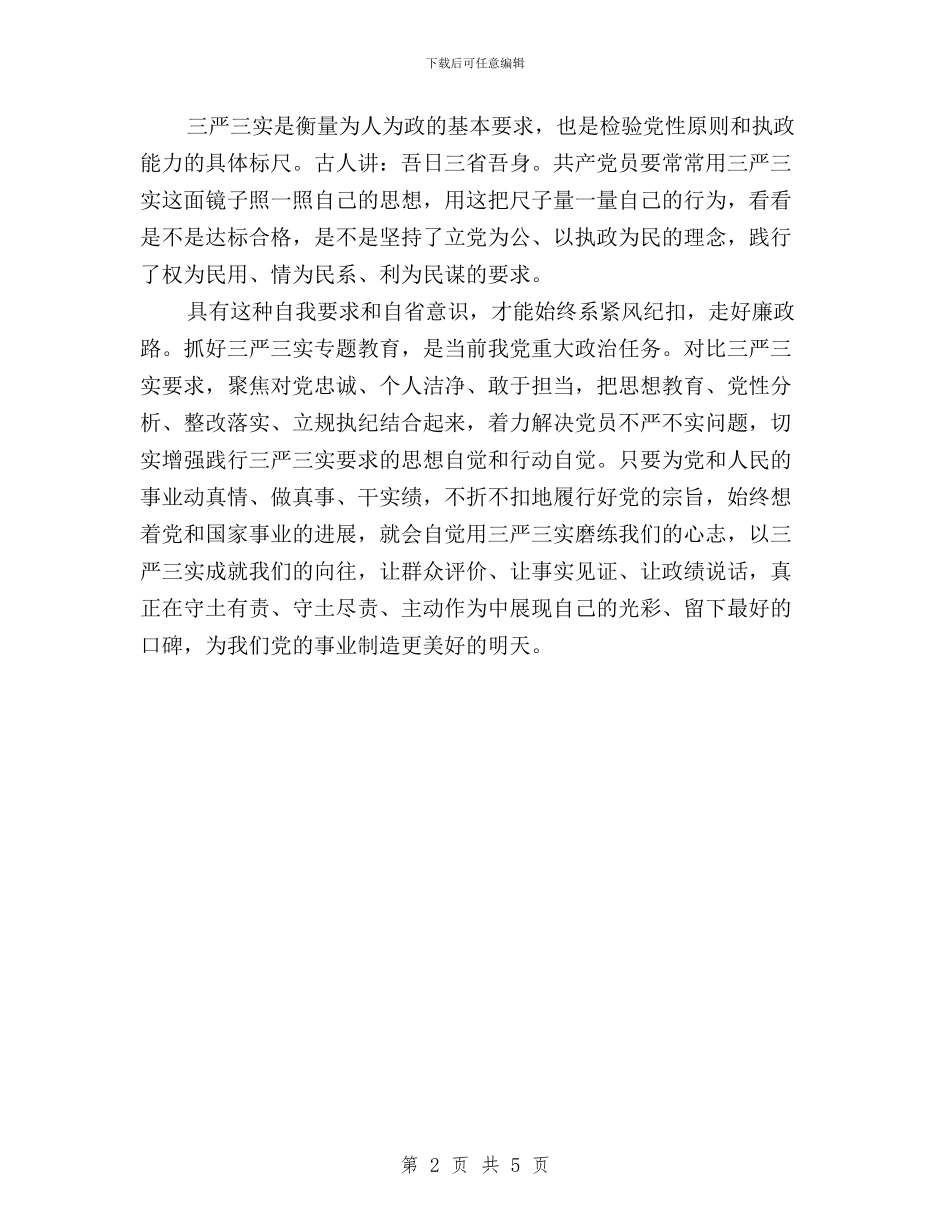 下载后可任意编辑

三严三实是衡量为人为政的基本要求，也是检验党性原则和执政能力的具体标尺。古人讲：吾日三省吾身。共产党员要常常用三严三实这面镜子照一照自己的思想，用这把尺子量一量自己的行为，看看是不是达标合格，是不是坚持了立党为公、以执政为民的理念，践行了权为民用、情为民系、利为民谋的要求。

具有这种自我要求和自省意识，才能始终系紧风纪扣，走好廉政路。抓好三严三实专题教育，是当前我党重大政治任务。对比三严三实要求，聚焦对党忠诚、个人洁净、敢于担当，把思想教育、党性分析、整改落实、立规执纪结合起来，着力解决党员不严不实问题，切实增强践行三严三实要求的思想自觉和行动自觉。只要为党和人民的事业动真情、做真事、干实绩，不折不扣地履行好党的宗旨，始终想着党和国家事业的进展，就会自觉用三严三实磨练我们的心志，以三严三实成就我们的向往，让群众评价、让事实见证、让政绩说话，真正在守土有责、守土尽责、主动作为中展现自己的光彩、留下最好的口碑，为我们党的事业制造更美好的明天。

第 2 页 共 5 页